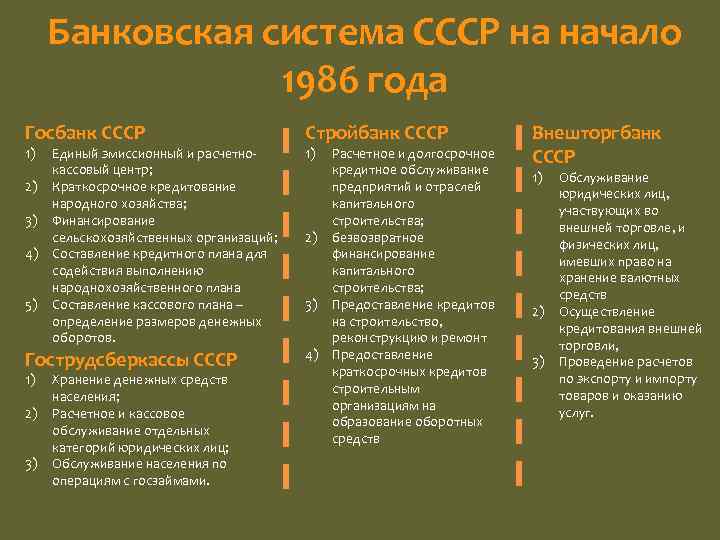 Банковская система СССР на начало 1986 года

Госбанк СССР
1) Единый эмиссионный и расчетно-кассовый центр;
2) Краткосрочное кредитование народного хозяйства;
3) Финансирование сельскохозяйственных организаций;
4) Составление кредитного плана для содействия выполнению народнохозяйственного плана
5) Составление кассового плана – определение размеров денежных оборотов.

Гострудсберкассы СССР
1) Хранение денежных средств населения;
2) Расчетное и кассовое обслуживание отдельных категорий юридических лиц;
3) Обслуживание населения по операциям с госзаймами.

Стройбанк СССР
1) Расчетное и долгосрочное кредитное обслуживание предприятий и отраслей капитального строительства;
2) безвозвратное финансирование капитального строительства;
3) Предоставление кредитов на строительство, реконструкцию и ремонт
4) Предоставление краткосрочных кредитов строительным организациям на образование оборотных средств

Внешторгбанк СССР
1) Обслуживание юридических лиц, участвующих во внешней торговле, и физических лиц, имевших право на хранение валютных средств
2) Осуществление кредитования внешней торговли,
3) Проведение расчетов по экспорту и импорту товаров и оказанию услуг.